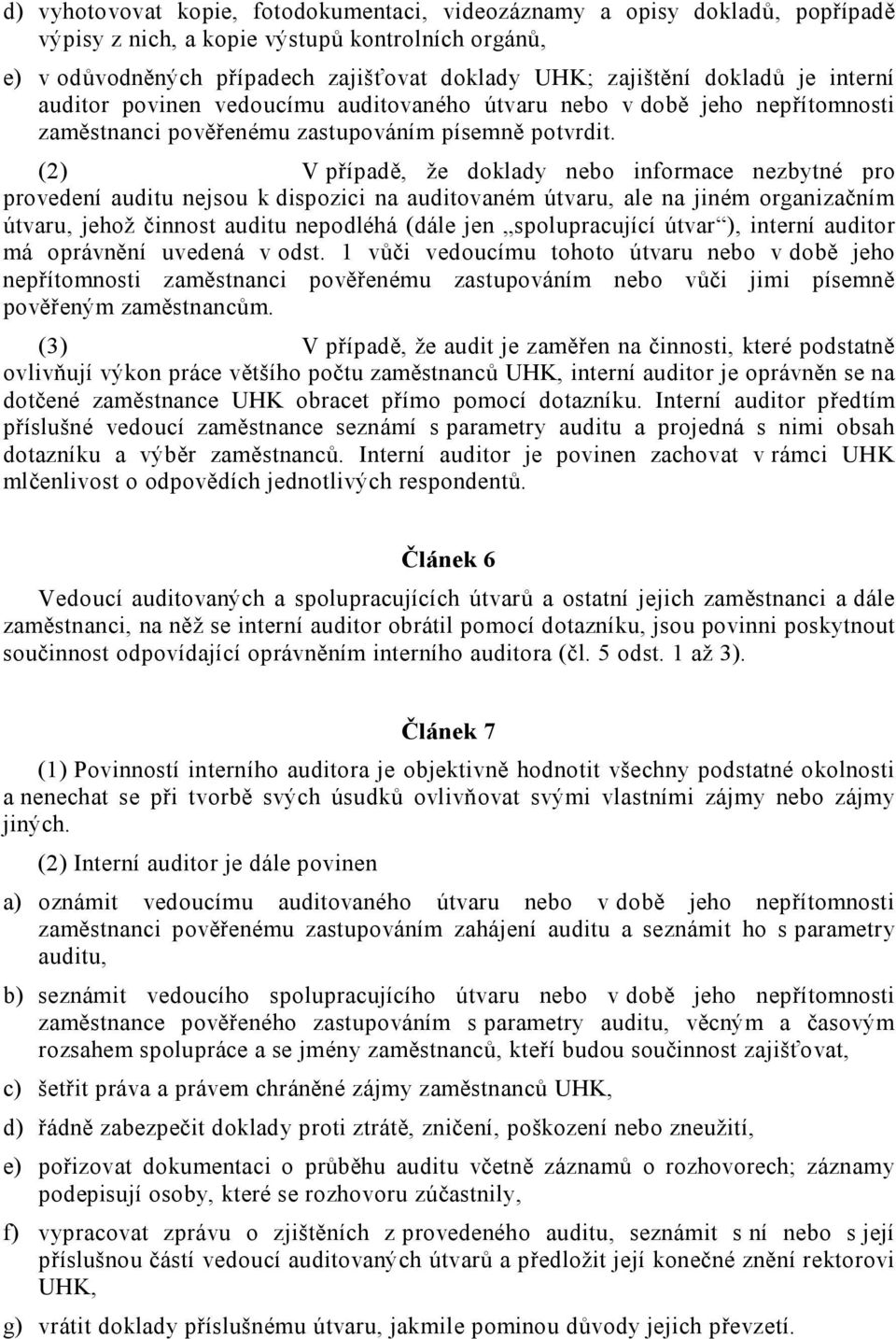 d) vyhotovovat kopie, fotodokumentaci, videozáznamy a opisy dokladů, popřípadě výpisy z nich, a kopie výstupů kontrolních orgánů,

e) v odůvodněných případech zajišťovat doklady UHK; zajištění dokladů je interní auditor povinen vedoucímu auditovaného útvaru nebo v době jeho nepřítomnosti zaměstnanci pověřenému zastupováním písemně potvrdit.

(2) V případě, že doklady nebo informace nezbytné pro provedení auditu nejsou k dispozici na auditovaném útvaru, ale na jiném organizačním útvaru, jehož činnost auditu nepodléhá (dále jen „spolupracující útvar“), interní auditor má oprávnění uvedená v odst. 1 vůči vedoucímu tohoto útvaru nebo v době jeho nepřítomnosti zaměstnanci pověřenému zastupováním nebo vůči jimi písemně pověřeným zaměstnancům.

(3) V případě, že audit je zaměřen na činnosti, které podstatně ovlivňují výkon práce většího počtu zaměstnanců UHK, interní auditor je oprávněn se na dotčené zaměstnance UHK obracet přímo pomocí dotazníku. Interní auditor předtím příslušné vedoucí zaměstnance seznámí s parametry auditu a projedná s nimi obsah dotazníku a výběr zaměstnanců. Interní auditor je povinen zachovat v rámci UHK mlčenlivost o odpovědích jednotlivých respondentů.

Článek 6

Vedoucí auditovaných a spolupracujících útvarů a ostatní jejich zaměstnanci a dále zaměstnanci, na něž se interní auditor obrátil pomocí dotazníku, jsou povinni poskytnout součinnost odpovídající oprávněním interního auditora (čl. 5 odst. 1 až 3).

Článek 7

(1) Povinností interního auditora je objektivně hodnotit všechny podstatné okolnosti a nenechat se při tvorbě svých úsudků ovlivňovat svými vlastními zájmy nebo zájmy jiných.

(2) Interní auditor je dále povinen

a) oznámit vedoucímu auditovaného útvaru nebo v době jeho nepřítomnosti zaměstnanci pověřenému zastupováním zahájení auditu a seznámit ho s parametry auditu,

b) seznámit vedoucího spolupracujícího útvaru nebo v době jeho nepřítomnosti zaměstnance pověřeného zastupováním s parametry auditu, věcným a časovým rozsahem spolupráce a se jmény zaměstnanců, kteří budou součinnost zajišťovat,

c) šetřit práva a právem chráněné zájmy zaměstnanců UHK,

d) řádně zabezpečit doklady proti ztrátě, zničení, poškození nebo zneužití,

e) pořizovat dokumentaci o průběhu auditu včetně záznamů o rozhovorech; záznamy podepisují osoby, které se rozhovoru zúčastnily,

f) vypracovat zprávu o zjištěních z provedeného auditu, seznámit s ní nebo s její příslušnou částí vedoucí auditovaných útvarů a předložit její konečné znění rektorovi UHK,

g) vrátit doklady příslušnému útvaru, jakmile pominou důvody jejich převzetí.